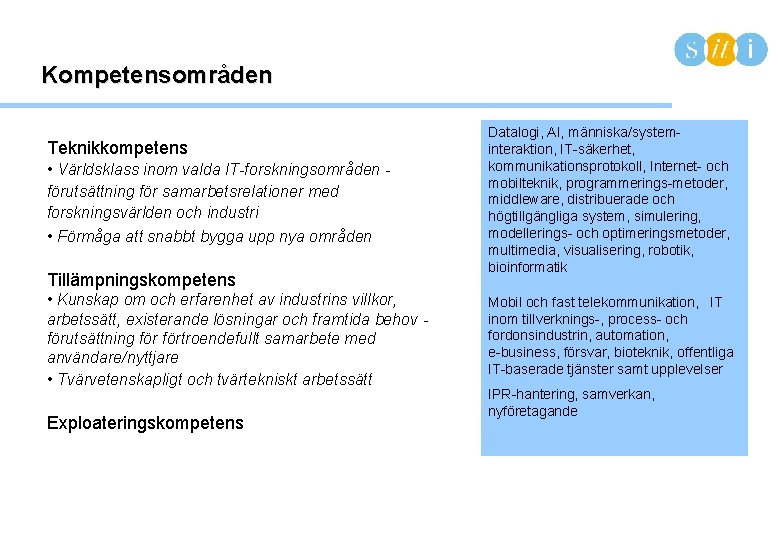 s it i

Kompetensområden

Teknikkompetens
• Världsklass inom valda IT-forskningsområden - förutsättning för samarbetsrelationer med forskningsvärlden och industri
• Förmåga att snabbt bygga upp nya områden

Tillämpningskompetens
• Kunskap om och erfarenhet av industrins villkor, arbetssätt, existerande lösningar och framtida behov - förutsättning för förtroendefullt samarbete med användare/nyttjare
• Tvärvetenskapligt och tvärtekniskt arbetssätt

Exploateringskompetens

Datalogi, AI, människa/system-interaktion, IT-säkerhet, kommunikationsprotokoll, Internet- och mobilteknik, programmerings-metoder, middleware, distribuerade och högtillgängliga system, simulering, modellerings- och optimeringsmetoder, multimedia, visualisering, robotik, bioinformatik

Mobil och fast telekommunikation, IT inom tillverknings-, process- och fordonsindustrin, automation, e-business, försvar, bioteknik, offentliga IT-baserade tjänster samt upplevelser

IPR-hantering, samverkan, nyföretagande